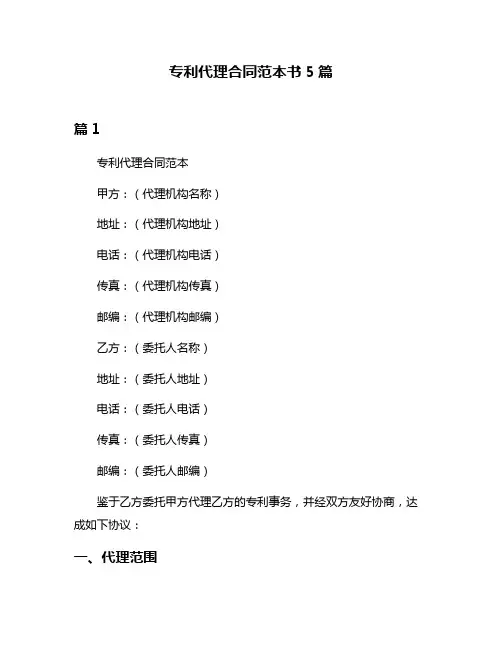 专利代理合同范本书 5 篇

篇 1

专利代理合同范本

甲方：（代理机构名称）

地址：（代理机构地址）

电话：（代理机构电话）

传真：（代理机构传真）

邮编：（代理机构邮编）

乙方：（委托人名称）

地址：（委托人地址）

电话：（委托人电话）

传真：（委托人传真）

邮编：（委托人邮编）

鉴于乙方委托甲方代理乙方的专利事务，并经双方友好协商，达成如下协议：

一、代理范围